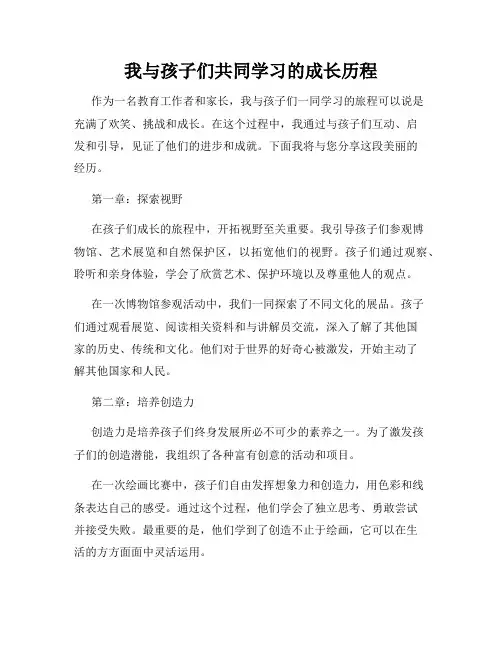 我与孩子们共同学习的成长历程

作为一名教育工作者和家长，我与孩子们一同学习的旅程可以说是充满了欢笑、挑战和成长。在这个过程中，我通过与孩子们互动、启发和引导，见证了他们的进步和成就。下面我将与您分享这段美丽的经历。

第一章：探索视野

在孩子们成长的旅程中，开拓视野至关重要。我引导孩子们参观博物馆、艺术展览和自然保护区，以拓宽他们的视野。孩子们通过观察、聆听和亲身体验，学会了欣赏艺术、保护环境以及尊重他人的观点。

在一次博物馆参观活动中，我们一同探索了不同文化的展品。孩子们通过观看展览、阅读相关资料和与讲解员交流，深入了解了其他国家的历史、传统和文化。他们对于世界的好奇心被激发，开始主动了解其他国家和人民。

第二章：培养创造力

创造力是培养孩子们终身发展所必不可少的素养之一。为了激发孩子们的创造潜能，我组织了各种富有创意的活动和项目。

在一次绘画比赛中，孩子们自由发挥想象力和创造力，用色彩和线条表达自己的感受。通过这个过程，他们学会了独立思考、勇敢尝试并接受失败。最重要的是，他们学到了创造不止于绘画，它可以在生活的方方面面中灵活运用。